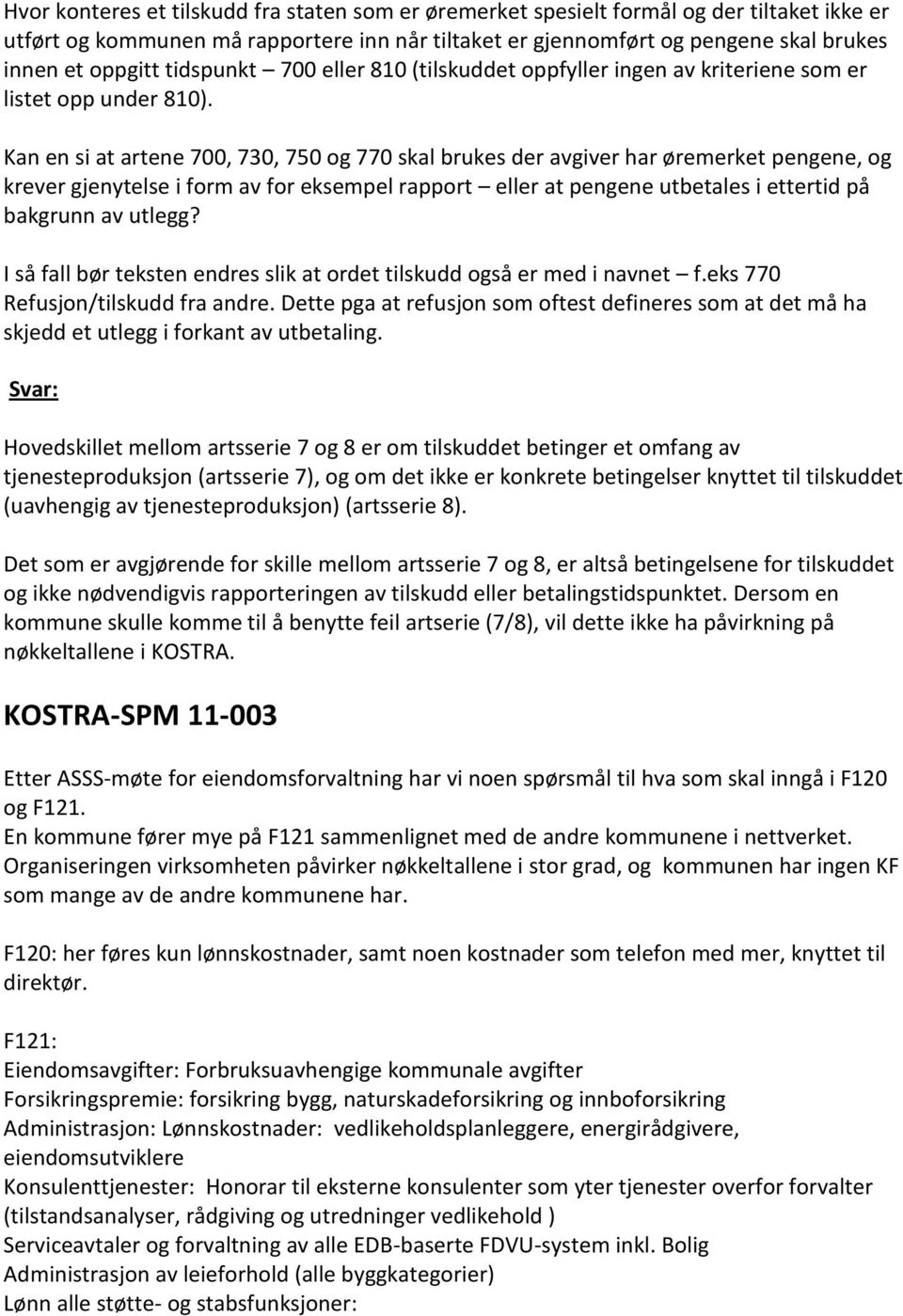 Hvor konteres et tilskudd fra staten som er øremerket spesielt formål og der tiltaket ikke er utført og kommunen må rapportere inn når tiltaket er gjennomført og pengene skal brukes innen et oppgitt tidspunkt – 700 eller 810 (tilskuddet oppfyller ingen av kriteriene som er listet opp under 810).

Kan en si at artene 700, 730, 750 og 770 skal brukes der avgiver har øremerket pengene, og krever gjenytelse i form av for eksempel rapport – eller at pengene utbetales i ettertid på bakgrunn av utlegg?

I så fall bør teksten endres slik at ordet tilskudd også er med i navnet – f.eks 770 Refusjon/tilskudd fra andre. Dette pga at refusjon som oftest defineres som at det må ha skjedd et utlegg i forkant av utbetaling.

Svar:

Hovedskillet mellom artsserie 7 og 8 er om tilskuddet betinger et omfang av tjenesteproduksjon (artsserie 7), og om det ikke er konkrete betingelser knyttet til tilskuddet (uavhengig av tjenesteproduksjon) (artsserie 8).

Det som er avgjørende for skille mellom artsserie 7 og 8, er altså betingelsene for tilskuddet og ikke nødvendigvis rapporteringen av tilskudd eller betalingstidspunktet. Dersom en kommune skulle komme til å benytte feil artserie (7/8), vil dette ikke ha påvirkning på nøkkeltallene i KOSTRA.

KOSTRA-SPM 11-003

Etter ASSS-møte for eiendomsforvaltning har vi noen spørsmål til hva som skal inngå i F120 og F121.
En kommune fører mye på F121 sammenlignet med de andre kommunene i nettverket.
Organiseringen virksomheten påvirker nøkkeltallene i stor grad, og kommunen har ingen KF som mange av de andre kommunene har.

F120: her føres kun lønnskostnader, samt noen kostnader som telefon med mer, knyttet til direktør.

F121:
Eiendomsavgifter: Forbruksuavhengige kommunale avgifter
Forsikringspremie: forsikring bygg, naturskadeforsikring og innboforsikring
Administrasjon: Lønnskostnader: vedlikeholdsplanleggere, energirådgivere, eiendomsutviklere
Konsulenttjenester: Honorar til eksterne konsulenter som yter tjenester overfor forvalter (tilstandsanalyser, rådgiving og utredninger vedlikehold )
Serviceavtaler og forvaltning av alle EDB-baserte FDVU-system inkl. Bolig
Administrasjon av leieforhold (alle byggkategorier)
Lønn alle støtte- og stabsfunksjoner: